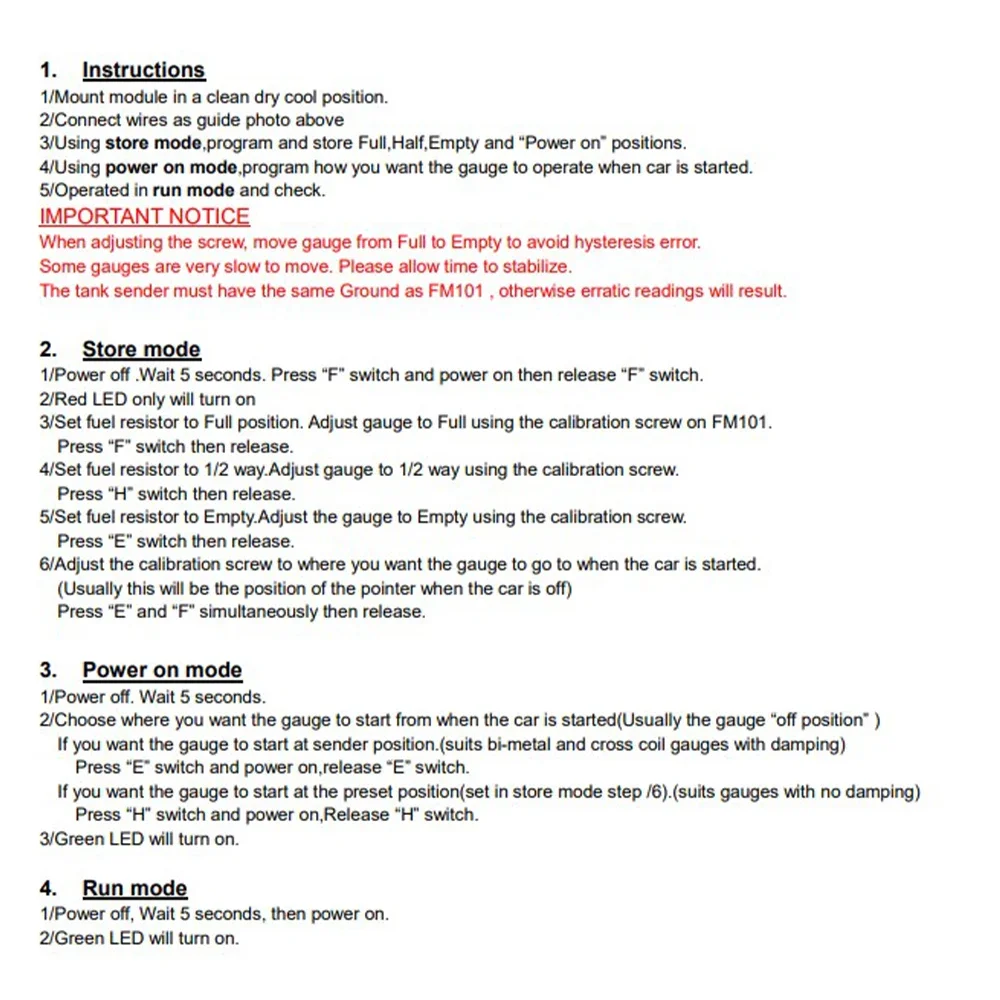 1. Instructions
1/Mount module in a clean dry cool position.
2/Connect wires as guide photo above
3/Using store mode,program and store Full,Half,Empty and "Power on" positions.
4/Using power on mode,program how you want the gauge to operate when car is started.
5/Operated in run mode and check.
IMPORTANT NOTICE
When adjusting the screw, move gauge from Full to Empty to avoid hysteresis error.
Some gauges are very slow to move. Please allow time to stabilize.
The tank sender must have the same Ground as FM101 , otherwise erratic readings will result.

2. Store mode
1/Power off .Wait 5 seconds. Press "F" switch and power on then release "F" switch.
2/Red LED only will turn on
3/Set fuel resistor to Full position. Adjust gauge to Full using the calibration screw on FM101.
Press "F" switch then release.
4/Set fuel resistor to 1/2 way.Adjust gauge to 1/2 way using the calibration screw.
Press "H" switch then release.
5/Set fuel resistor to Empty.Adjust the gauge to Empty using the calibration screw.
Press "E" switch then release.
6/Adjust the calibration screw to where you want the gauge to go to when the car is started.
(Usually this will be the position of the pointer when the car is off)
Press "E" and "F" simultaneously then release.

3. Power on mode
1/Power off. Wait 5 seconds.
2/Choose where you want the gauge to start from when the car is started(Usually the gauge "off position" )
If you want the gauge to start at sender position.(suits bi-metal and cross coil gauges with damping)
Press "E" switch and power on,release "E" switch.
If you want the gauge to start at the preset position(set in store mode step /6).(suits gauges with no damping)
Press "H" switch and power on,Release "H" switch.
3/Green LED will turn on.

4. Run mode
1/Power off, Wait 5 seconds, then power on.
2/Green LED will turn on.